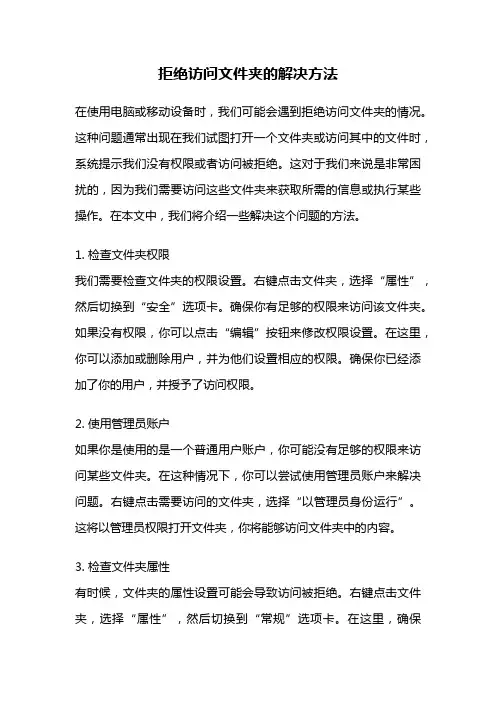 拒绝访问文件夹的解决方法

在使用电脑或移动设备时，我们可能会遇到拒绝访问文件夹的情况。这种问题通常出现在我们试图打开一个文件夹或访问其中的文件时，系统提示我们没有权限或者访问被拒绝。这对于我们来说是非常困扰的，因为我们需要访问这些文件夹来获取所需的信息或执行某些操作。在本文中，我们将介绍一些解决这个问题的方法。

1. 检查文件夹权限
我们需要检查文件夹的权限设置。右键点击文件夹，选择“属性”，然后切换到“安全”选项卡。确保你有足够的权限来访问该文件夹。如果没有权限，你可以点击“编辑”按钮来修改权限设置。在这里，你可以添加或删除用户，并为他们设置相应的权限。确保你已经添加了你的用户，并授予了访问权限。

2. 使用管理员账户
如果你是使用的是一个普通用户账户，你可能没有足够的权限来访问某些文件夹。在这种情况下，你可以尝试使用管理员账户来解决问题。右键点击需要访问的文件夹，选择“以管理员身份运行”。这将以管理员权限打开文件夹，你将能够访问文件夹中的内容。

3. 检查文件夹属性
有时候，文件夹的属性设置可能会导致访问被拒绝。右键点击文件夹，选择“属性”，然后切换到“常规”选项卡。在这里，确保